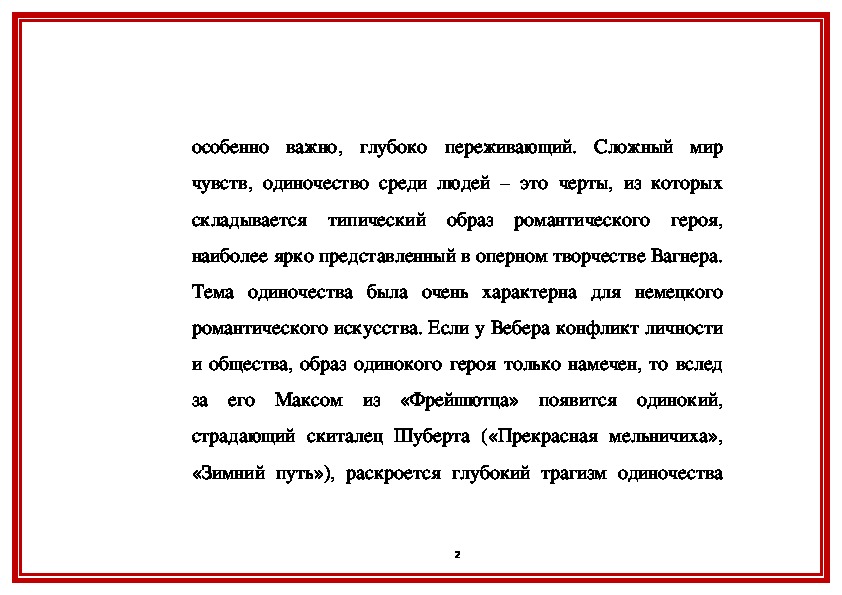 особенно важно, глубоко переживающий. Сложный мир чувств, одиночество среди людей – это черты, из которых складывается типический образ романтического героя, наиболее ярко представленный в оперном творчестве Вагнера. Тема одиночества была очень характерна для немецкого романтического искусства. Если у Вебера конфликт личности и общества, образ одинокого героя только намечен, то вслед за его Максом из «Фрейшютца» появится одинокий, страдающий скиталец Шуберта («Прекрасная мельничиха», «Зимний путь»), раскроется глубокий трагизм одиночества

2